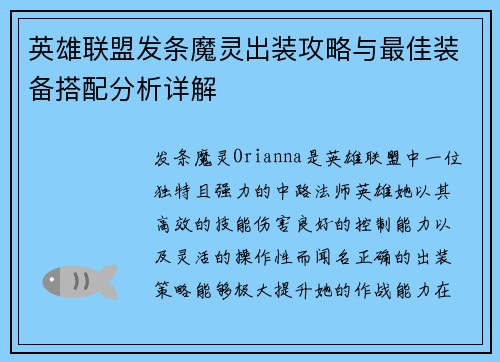 英雄联盟发条魔灵出装攻略与最佳装备搭配分析详解

发条魔灵Orianna是英雄联盟中一位独特且强力的中路法师英雄她以其高效的技能伤害良好的控制能力以及灵活的操作性而闻名正确的出装策略能够极大提升她的作战能力在